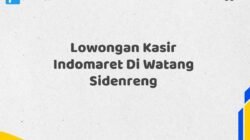 Lowongan Kasir Indomaret Di Watang Sidenreng